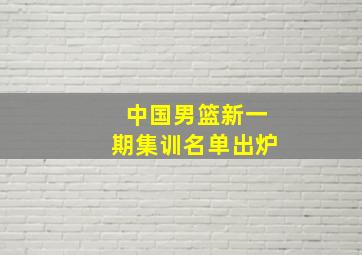 中国男篮新一期集训名单出炉